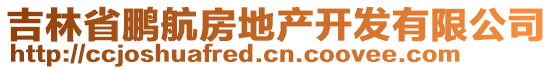 吉林省鹏航房地产开发有限公司
http://ccjoshuafred.cn.coovee.com